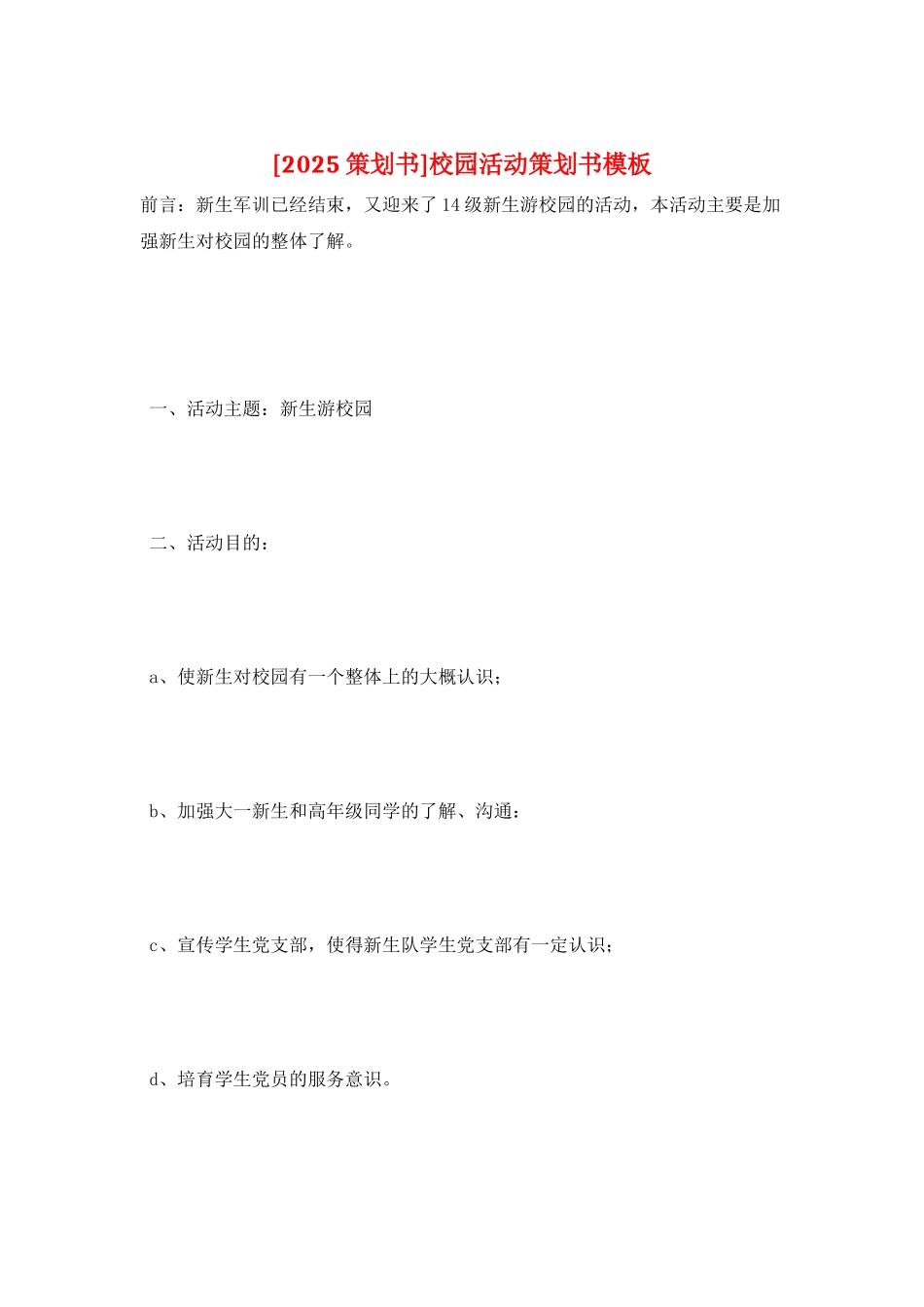 [2025 策划书]校园活动策划书模板

前言：新生军训已经结束，又迎来了 14 级新生游校园的活动，本活动主要是加强新生对校园的整体了解。

一、活动主题：新生游校园

二、活动目的：

a、使新生对校园有一个整体上的大概认识；

b、加强大一新生和高年级同学的了解、沟通；

c、宣传学生党支部，使得新生队学生党支部有一定认识；

d、培育学生党员的服务意识。